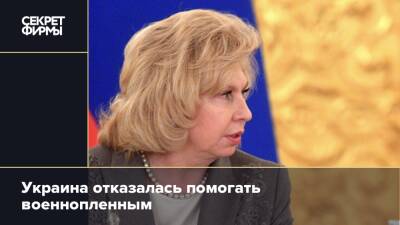 СЕКРЕТ ФИРМЫ

Украина отказалась помогать военнопленным